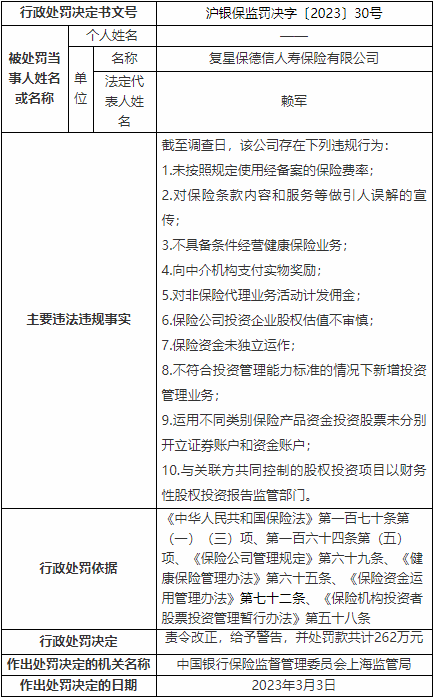 | 行政处罚决定书文号 | | | 沪银保监罚决字〔2023〕30号 |
|---|---|---|---|
| 被处罚当事人姓名或名称 | 个人姓名 | | —— |
| | 单位 | 名称 | 复星保德信人寿保险有限公司 |
| | | 法定代表人姓名 | 赖军 |
| 主要违法违规事实 | | | 截至调查日，该公司存在下列违规行为：<br>1.未按照规定使用经备案的保险费率；<br>2.对保险条款内容和服务等做引人误解的宣传；<br>3.不具备条件经营健康保险业务；<br>4.向中介机构支付实物奖励；<br>5.对非保险代理业务活动计发佣金；<br>6.保险公司投资企业股权估值不审慎；<br>7.保险资金未独立运作；<br>8.不符合投资管理能力标准的情况下新增投资管理业务；<br>9.运用不同类别保险产品资金投资股票未分别开立证券账户和资金账户；<br>10.与关联方共同控制的股权投资项目以财务性股权投资报告监管部门。 |
| 行政处罚依据 | | | 《中华人民共和国保险法》第一百七十条第（一）（三）项、第一百六十四条第（五）项、《保险公司管理规定》第六十九条、《健康保险管理办法》第六十五条、《保险资金运用管理办法》第七十二条、《保险机构投资者股票投资管理暂行办法》第五十八条 |
| 行政处罚决定 | | | 责令改正，给予警告，并处罚款共计262万元 |
| 作出处罚决定的机关名称 | | | 中国银行保险监督管理委员会上海监管局 |
| 作出处罚决定的日期 | | | 2023年3月3日 |